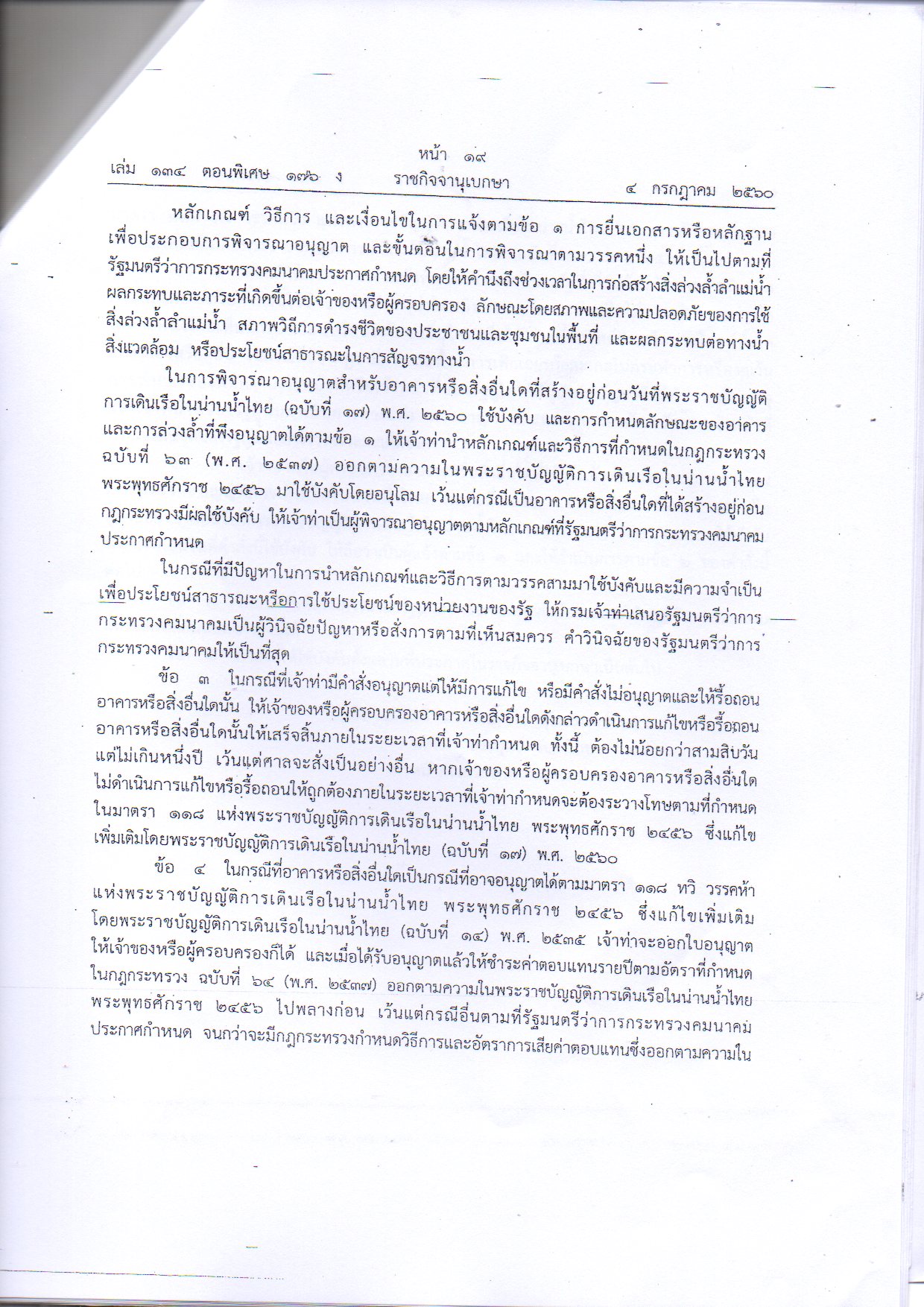 หน้า ๑๙
เล่ม ๑๓๔ ตอนพิเศษ ๑๗๖ ง ราชกิจจานุเบกษา ๔ กรกฎาคม ๒๕๖๐

หลักเกณฑ์ วิธีการ และเงื่อนไขในการแจ้งตามข้อ ๑ การยื่นเอกสารหรือหลักฐานเพื่อประกอบการพิจารณาอนุญาต และขั้นตอนในการพิจารณาตามวรรคหนึ่ง ให้เป็นไปตามที่รัฐมนตรีว่าการกระทรวงคมนาคมประกาศกำหนด โดยให้คำนึงถึงช่วงเวลาในการก่อสร้างสิ่งล่วงล้ำลำแม่น้ำ ผลกระทบและภาระที่เกิดขึ้นต่อเจ้าของหรือผู้ครอบครอง ลักษณะโดยสภาพและความปลอดภัยของการใช้สิ่งล่วงล้ำลำแม่น้ำ สภาพวิถีการดำรงชีวิตของประชาชนและชุมชนในพื้นที่ และผลกระทบต่อทางน้ำ สิ่งแวดล้อม หรือประโยชน์สาธารณะในการสัญจรทางน้ำ

ในการพิจารณาอนุญาตสำหรับอาคารหรือสิ่งอื่นใดที่สร้างอยู่ก่อนวันที่พระราชบัญญัติการเดินเรือในน่านน้ำไทย (ฉบับที่ ๑๗) พ.ศ. ๒๕๖๐ ใช้บังคับ และการกำหนดลักษณะของอาคารและการล่วงล้ำที่พึงอนุญาตได้ตามข้อ ๑ ให้เจ้าท่านำหลักเกณฑ์และวิธีการที่กำหนดในกฎกระทรวง ฉบับที่ ๖๓ (พ.ศ. ๒๕๓๗) ออกตามความในพระราชบัญญัติการเดินเรือในน่านน้ำไทย พระพุทธศักราช ๒๔๕๖ มาใช้บังคับโดยอนุโลม เว้นแต่กรณีเป็นอาคารหรือสิ่งอื่นใดที่ได้สร้างอยู่ก่อนกฎกระทรวงมีผลใช้บังคับ ให้เจ้าท่าเป็นผู้พิจารณาอนุญาตตามหลักเกณฑ์ที่รัฐมนตรีว่าการกระทรวงคมนาคมประกาศกำหนด

ในกรณีที่มีปัญหาในการนำหลักเกณฑ์และวิธีการตามวรรคสามมาใช้บังคับและมีความจำเป็นเพื่อประโยชน์สาธารณะหรือการใช้ประโยชน์ของหน่วยงานของรัฐ ให้กรมเจ้าท่าเสนอรัฐมนตรีว่าการกระทรวงคมนาคมเป็นผู้วินิจฉัยปัญหาหรือสั่งการตามที่เห็นสมควร คำวินิจฉัยของรัฐมนตรีว่าการกระทรวงคมนาคมให้เป็นที่สุด

ข้อ ๓ ในกรณีที่เจ้าท่ามีคำสั่งอนุญาตแต่ให้มีการแก้ไข หรือมีคำสั่งไม่อนุญาตและให้รื้อถอนอาคารหรือสิ่งอื่นใดนั้น ให้เจ้าของหรือผู้ครอบครองอาคารหรือสิ่งอื่นใดดังกล่าวดำเนินการแก้ไขหรือรื้อถอนอาคารหรือสิ่งอื่นใดนั้นให้เสร็จสิ้นภายในระยะเวลาที่เจ้าท่ากำหนด ทั้งนี้ ต้องไม่น้อยกว่าสามสิบวันแต่ไม่เกินหนึ่งปี เว้นแต่ศาลจะสั่งเป็นอย่างอื่น หากเจ้าของหรือผู้ครอบครองอาคารหรือสิ่งอื่นใดไม่ดำเนินการแก้ไขหรือรื้อถอนให้ถูกต้องภายในระยะเวลาที่เจ้าท่ากำหนดจะต้องระวางโทษตามที่กำหนดในมาตรา ๑๑๘ แห่งพระราชบัญญัติการเดินเรือในน่านน้ำไทย พระพุทธศักราช ๒๔๕๖ ซึ่งแก้ไขเพิ่มเติมโดยพระราชบัญญัติการเดินเรือในน่านน้ำไทย (ฉบับที่ ๑๗) พ.ศ. ๒๕๖๐

ข้อ ๔ ในกรณีที่อาคารหรือสิ่งอื่นใดเป็นกรณีที่อาจอนุญาตได้ตามมาตรา ๑๑๘ ทวิ วรรคห้า แห่งพระราชบัญญัติการเดินเรือในน่านน้ำไทย พระพุทธศักราช ๒๔๕๖ ซึ่งแก้ไขเพิ่มเติมโดยพระราชบัญญัติการเดินเรือในน่านน้ำไทย (ฉบับที่ ๑๔) พ.ศ. ๒๕๓๕ เจ้าท่าจะออกใบอนุญาตให้เจ้าของหรือผู้ครอบครองก็ได้ และเมื่อได้รับอนุญาตแล้วให้ชำระค่าตอบแทนรายปีตามอัตราที่กำหนดในกฎกระทรวง ฉบับที่ ๖๔ (พ.ศ. ๒๕๓๗) ออกตามความในพระราชบัญญัติการเดินเรือในน่านน้ำไทย พระพุทธศักราช ๒๔๕๖ ไปพลางก่อน เว้นแต่กรณีอื่นตามที่รัฐมนตรีว่าการกระทรวงคมนาคมประกาศกำหนด จนกว่าจะมีกฎกระทรวงกำหนดวิธีการและอัตราการเสียค่าตอบแทนซึ่งออกตามความใน